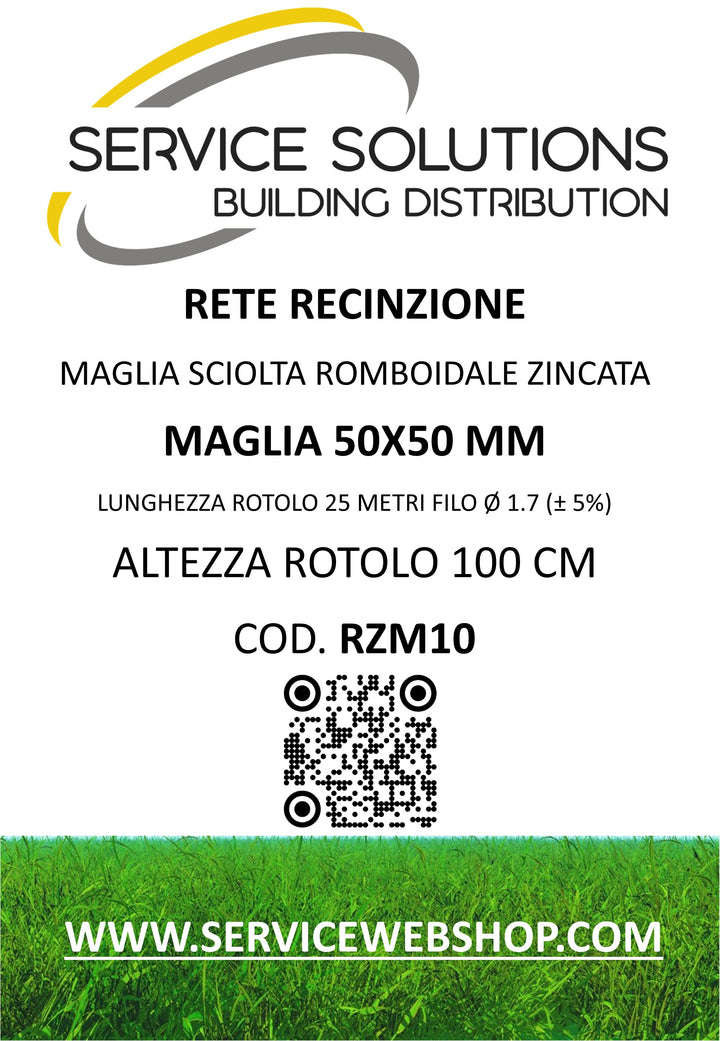 SERVICE SOLUTIONS
BUILDING DISTRIBUTION

RETE RECINZIONE

MAGLIA SCIOLTA ROMBOIDALE ZINCATA

MAGLIA 50X50 MM

LUNGHEZZA ROTOLO 25 METRI FILO Ø 1.7 (± 5%)

ALTEZZA ROTOLO 100 CM

COD. RZM10

WWW.SERVICEWEBSHOP.COM